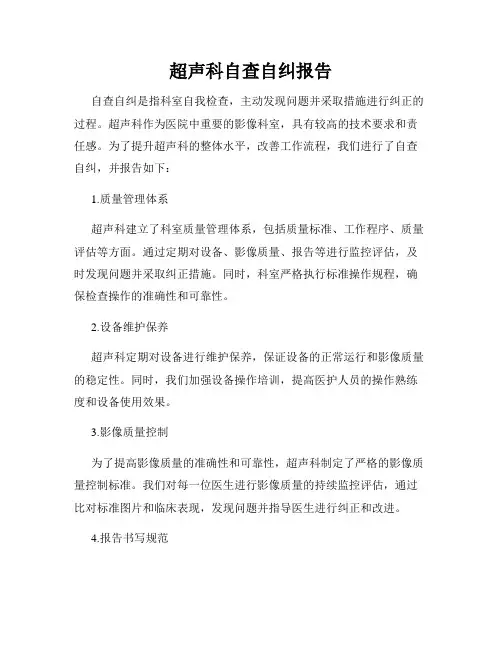 超声科自查自纠报告

自查自纠是指科室自我检查，主动发现问题并采取措施进行纠正的过程。超声科作为医院中重要的影像科室，具有较高的技术要求和责任感。为了提升超声科的整体水平，改善工作流程，我们进行了自查自纠，并报告如下：

1.质量管理体系

超声科建立了科室质量管理体系，包括质量标准、工作程序、质量评估等方面。通过定期对设备、影像质量、报告等进行监控评估，及时发现问题并采取纠正措施。同时，科室严格执行标准操作规程，确保检查操作的准确性和可靠性。

2.设备维护保养

超声科定期对设备进行维护保养，保证设备的正常运行和影像质量的稳定性。同时，我们加强设备操作培训，提高医护人员的操作熟练度和设备使用效果。

3.影像质量控制

为了提高影像质量的准确性和可靠性，超声科制定了严格的影像质量控制标准。我们对每一位医生进行影像质量的持续监控评估，通过比对标准图片和临床表现，发现问题并指导医生进行纠正和改进。

4.报告书写规范